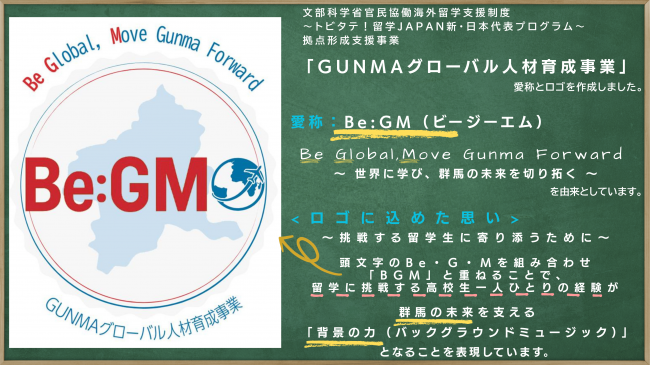 Be Global, Move Gunma Forward

Be:GM

GUNMAグローバル人材育成事業

文部科学省官民協働海外留学支援制度
～トビタテ！留学JAPAN新・日本代表プログラム～
拠点形成支援事業

「GUNMAグローバル人材育成事業」
愛称とロゴを作成しました。

愛称：Be:GM（ビージーエム）

Be Global,Move Gunma Forward
～ 世界に学び、群馬の未来を切り拓く ～
を由来としています。

＜ロゴに込めた思い＞
～挑戦する留学生に寄り添うために～

頭文字のBe・G・Mを組み合わせ
「BGM」と重ねることで、
留学に挑戦する高校生一人ひとりの経験が
群馬の未来を支える
「背景の力（バックグラウンドミュージック）」
となることを表現しています。